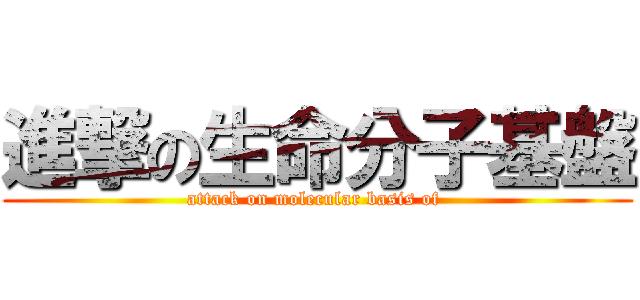 進撃の生命分子基盤
attack on molecular basis of